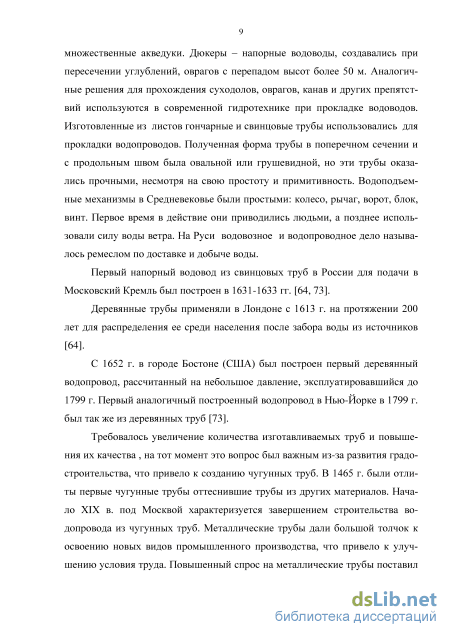 9

множественные акведуки. Дюкеры – напорные водоводы, создавались при пересечении углублений, оврагов с перепадом высот более 50 м. Аналогичные решения для прохождения суходолов, оврагов, канав и других препятствий используются в современной гидротехнике при прокладке водоводов. Изготовленные из листов гончарные и свинцовые трубы использовались для прокладки водопроводов. Полученная форма трубы в поперечном сечении и с продольным швом была овальной или грушевидной, но эти трубы оказались прочными, несмотря на свою простоту и примитивность. Водоподъемные механизмы в Средневековье были простыми: колесо, рычаг, ворот, блок, винт. Первое время в действие они приводились людьми, а позднее использовали силу воды ветра. На Руси водовозное и водопроводное дело называлось ремеслом по доставке и добыче воды.

Первый напорный водовод из свинцовых труб в России для подачи в Московский Кремль был построен в 1631-1633 гг. [64, 73].

Деревянные трубы применяли в Лондоне с 1613 г. на протяжении 200 лет для распределения ее среди населения после забора воды из источников [64].

С 1652 г. в городе Бостоне (США) был построен первый деревянный водопровод, рассчитанный на небольшое давление, эксплуатировавшийся до 1799 г. Первый аналогичный построенный водопровод в Нью-Йорке в 1799 г. был так же из деревянных труб [73].

Требовалось увеличение количества изготавливаемых труб и повышения их качества , на тот момент это вопрос был важным из-за развития градостроительства, что привело к созданию чугунных труб. В 1465 г. были отлиты первые чугунные трубы оттеснившие трубы из других материалов. Начало XIX в. под Москвой характеризуется завершением строительства водопровода из чугунных труб. Металлические трубы дали большой толчок к освоению новых видов промышленного производства, что привело к улучшению условия труда. Повышенный спрос на металлические трубы поставил

dsLib.net
библиотека диссертаций